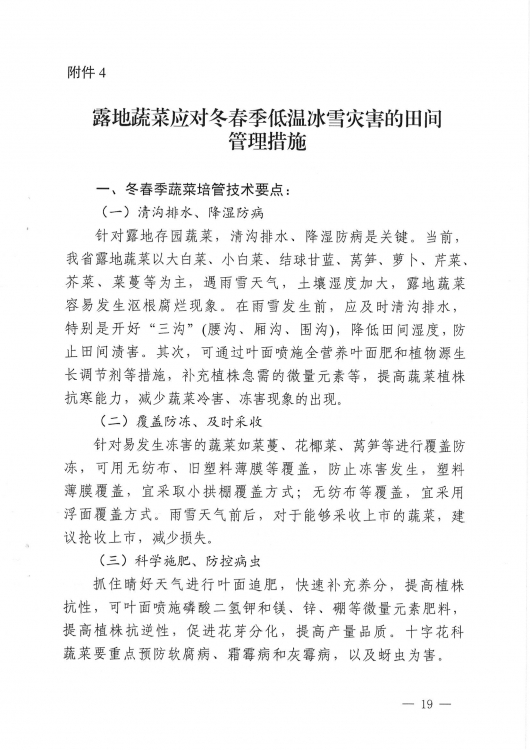 附件 4

露地蔬菜应对冬春季低温冰雪灾害的田间管理措施

一、冬春季蔬菜培管技术要点：

（一）清沟排水、降湿防病

针对露地存园蔬菜，清沟排水、降湿防病是关键。当前，我省露地蔬菜以大白菜、小白菜、结球甘蓝、莴笋、萝卜、芹菜、芥菜、菜薹等为主，遇雨雪天气，土壤湿度加大，露地蔬菜容易发生沤根腐烂现象。在雨雪发生前，应及时清沟排水，特别是开好“三沟”(腰沟、厢沟、围沟)，降低田间湿度，防止田间渍害。其次，可通过叶面喷施全营养叶面肥和植物源生长调节剂等措施，补充植株急需的微量元素等，提高蔬菜植株抗寒能力，减少蔬菜冷害、冻害现象的出现。

（二）覆盖防冻、及时采收

针对易发生冻害的蔬菜如菜薹、花椰菜、莴笋等进行覆盖防冻，可用无纺布、旧塑料薄膜等覆盖，防止冻害发生，塑料薄膜覆盖，宜采取小拱棚覆盖方式；无纺布等覆盖，宜采用浮面覆盖方式。雨雪天气前后，对于能够采收上市的蔬菜，建议抢收上市，减少损失。

（三）科学施肥、防控病虫

抓住晴好天气进行叶面追肥，快速补充养分，提高植株抗性，可叶面喷施磷酸二氢钾和镁、锌、硼等微量元素肥料，提高植株抗逆性，促进花芽分化，提高产量品质。十字花科蔬菜要重点预防软腐病、霜霉病和灰霉病，以及蚜虫为害。

— 19 —